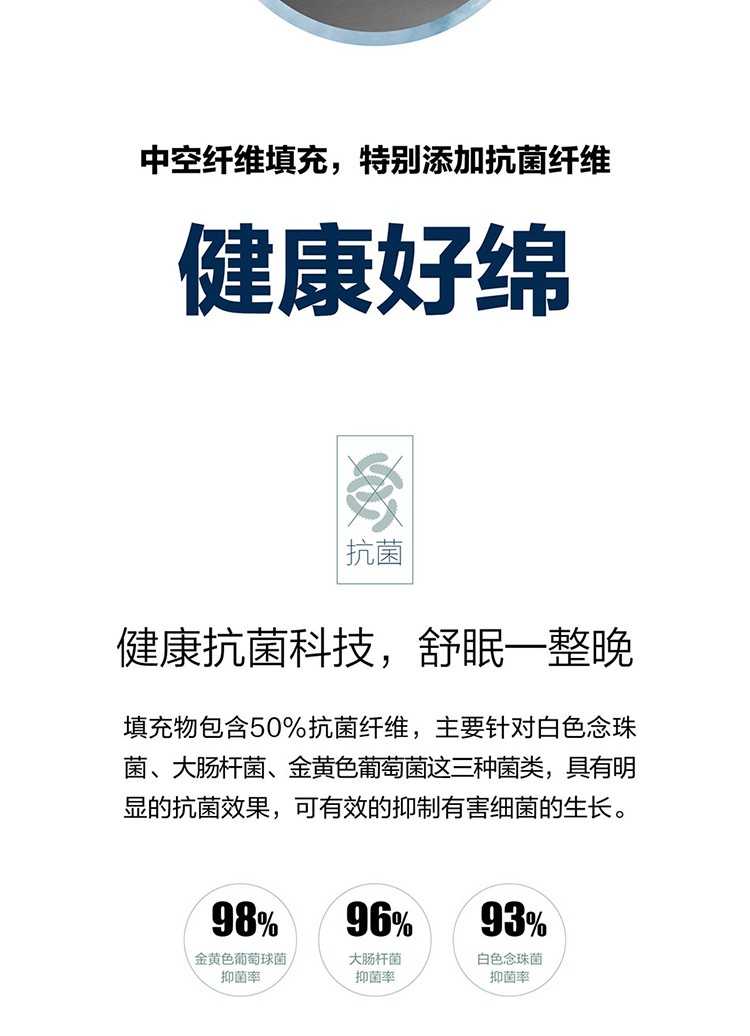 中空纤维填充，特别添加抗菌纤维

健康好绵

抗菌

健康抗菌科技，舒眠一整晚

填充物包含50%抗菌纤维，主要针对白色念珠菌、大肠杆菌、金黄色葡萄菌这三种菌类，具有明显的抗菌效果，可有效的抑制有害细菌的生长。

98%
金黄色葡萄球菌
抑菌率

96%
大肠杆菌
抑菌率

93%
白色念珠菌
抑菌率